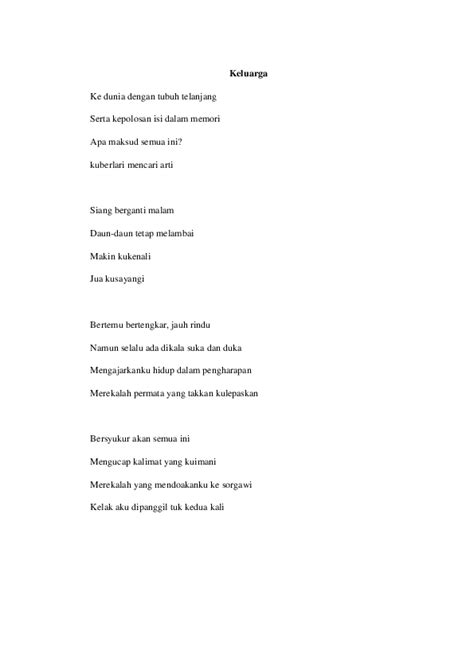 Keluarga

Ke dunia dengan tubuh telanjang
Serta kepolosan isi dalam memori
Apa maksud semua ini?
kuberlari mencari arti

Siang berganti malam
Daun-daun tetap melambai
Makin kukenali
Jua kusayangi

Bertemu bertengkar, jauh rindu
Namun selalu ada dikala suka dan duka
Mengajarkanku hidup dalam pengharapan
Merekalah permata yang takkan kulepaskan

Bersyukur akan semua ini
Mengucap kalimat yang kuimani
Merekalah yang mendoakanku ke sorgawi
Kelak aku dipanggil tuk kedua kali